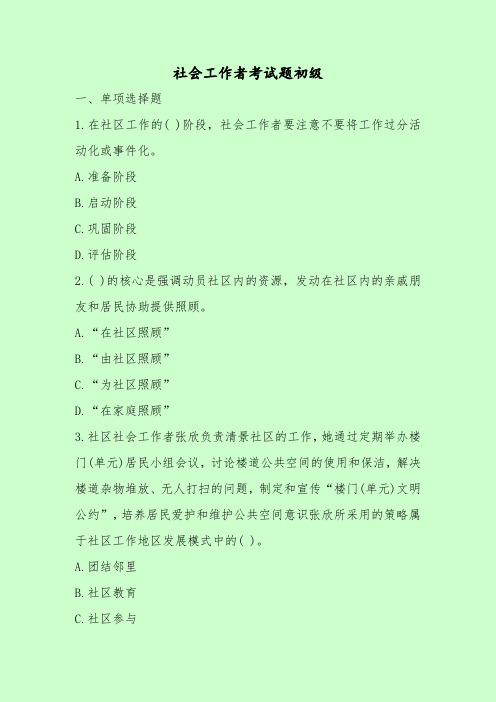 社会工作者考试题初级

一、单项选择题

1.在社区工作的( )阶段，社会工作者要注意不要将工作过分活动化或事件化。

A.准备阶段

B.启动阶段

C.巩固阶段

D.评估阶段

2.( )的核心是强调动员社区内的资源，发动在社区内的亲戚朋友和居民协助提供照顾。

A.“在社区照顾”

B.“由社区照顾”

C.“为社区照顾”

D.“在家庭照顾”

3.社区社会工作者张欣负责清景社区的工作，她通过定期举办楼门(单元)居民小组会议，讨论楼道公共空间的使用和保洁，解决楼道杂物堆放、无人打扫的问题，制定和宣传“楼门(单元)文明公约”，培养居民爱护和维护公共空间意识张欣所采用的策略属于社区工作地区发展模式中的( )。

A.团结邻里

B.社区教育

C.社区参与